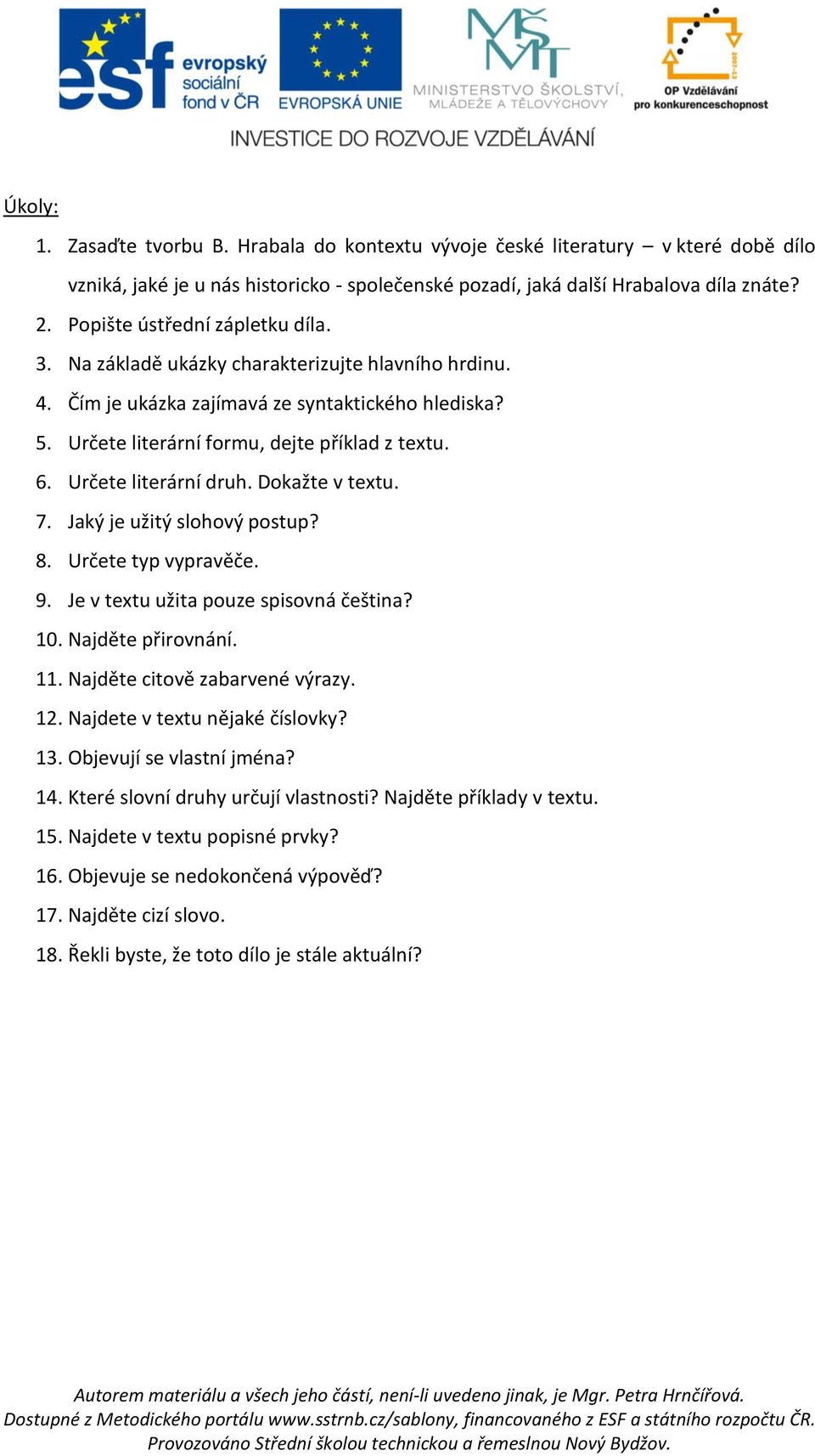 esf evropský sociální fond v ČR

EVROPSKÁ UNIE

MŠMT
MINISTERSTVO ŠKOLSTVÍ, MLÁDEŽE A TĚLOVÝCHOVY

2007-13
OP Vzdělávání pro konkurenceschopnost

INVESTICE DO ROZVOJE VZDĚLÁVÁNÍ

Úkoly:

1. Zasaďte tvorbu B. Hrabala do kontextu vývoje české literatury – v které době dílo vzniká, jaké je u nás historicko - společenské pozadí, jaká další Hrabalova díla znáte?
2. Popište ústřední zápletku díla.
3. Na základě ukázky charakterizujte hlavního hrdinu.
4. Čím je ukázka zajímavá ze syntaktického hlediska?
5. Určete literární formu, dejte příklad z textu.
6. Určete literární druh. Dokažte v textu.
7. Jaký je užitý slohový postup?
8. Určete typ vypravěče.
9. Je v textu užita pouze spisovná čeština?
10. Najděte přirovnání.
11. Najděte citově zabarvené výrazy.
12. Najdete v textu nějaké číslovky?
13. Objevují se vlastní jména?
14. Které slovní druhy určují vlastnosti? Najděte příklady v textu.
15. Najdete v textu popisné prvky?
16. Objevuje se nedokončená výpověď?
17. Najděte cizí slovo.
18. Řekli byste, že toto dílo je stále aktuální?

Autorem materiálu a všech jeho částí, není-li uvedeno jinak, je Mgr. Petra Hrnčířová.
Dostupné z Metodického portálu www.sstrnb.cz/sablony, financovaného z ESF a státního rozpočtu ČR.
Provozováno Střední školou technickou a řemeslnou Nový Bydžov.